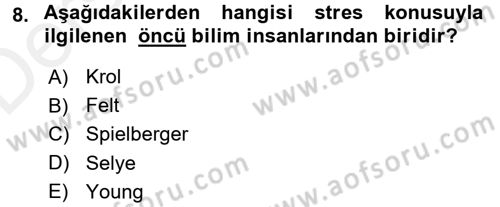 8. Aşağıdakilerden hangisi stres konusuyla ilgilenen öncü bilim insanlarından biridir?

A) Krol
B) Felt
C) Spielberger
D) Selye
E) Young

www.aofsoru.com
www.aofsoru.com
www.aofsoru.com
www.aofsoru.com